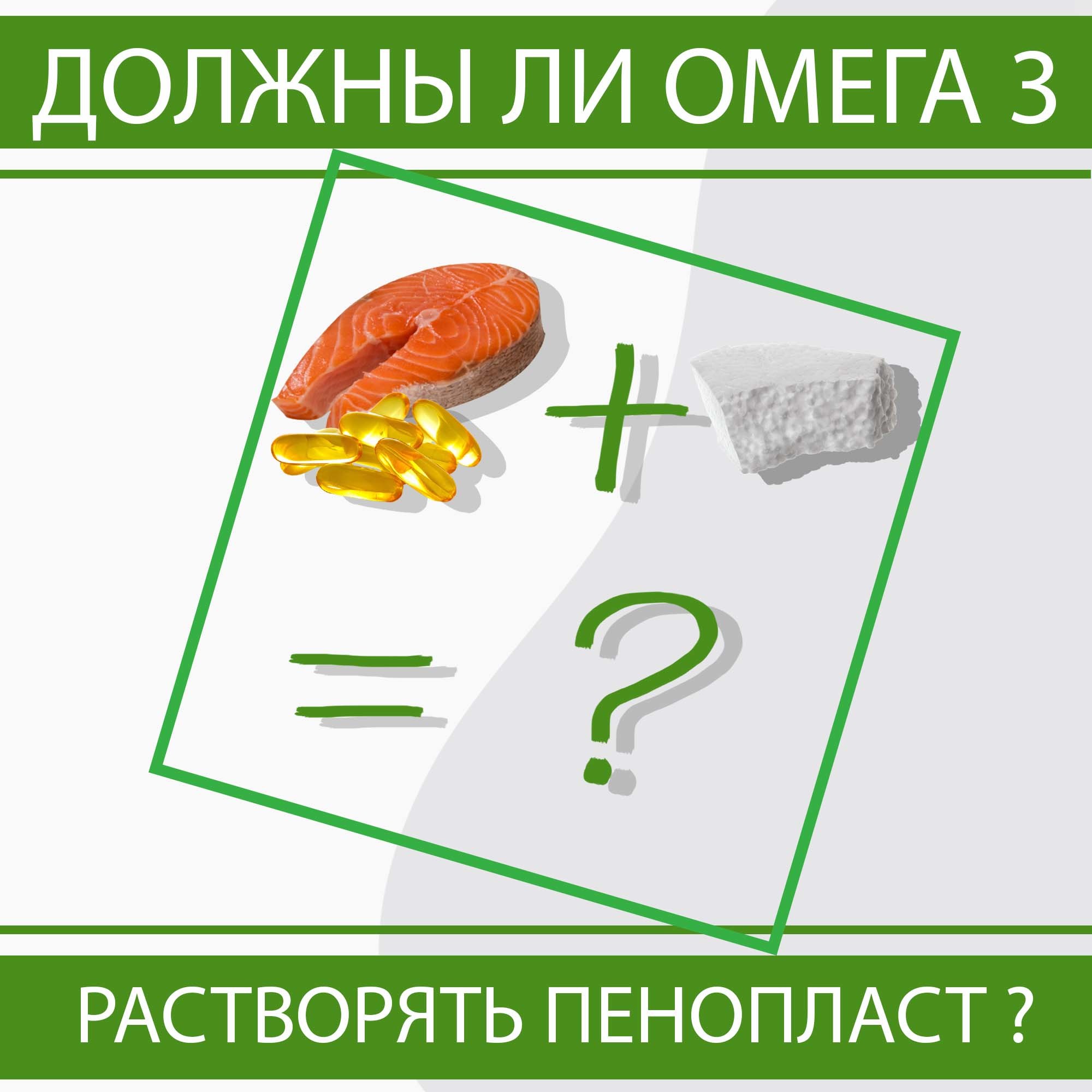 ДОЛЖНЫ ЛИ ОМЕГА 3

+

=

?

РАСТВОРЯТЬ ПЕНОПЛАСТ ?